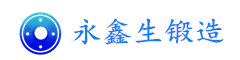 永鑫生锻造